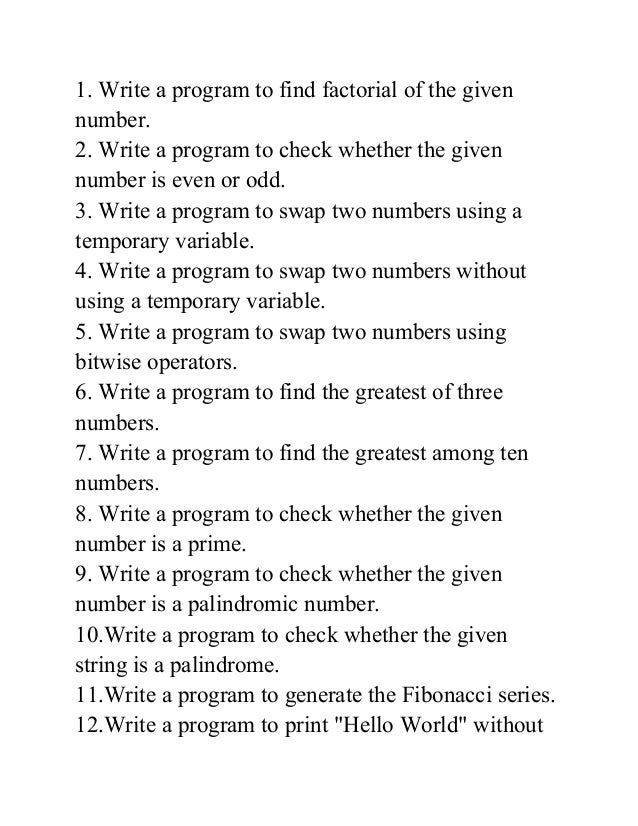 1. Write a program to find factorial of the given number.
2. Write a program to check whether the given number is even or odd.
3. Write a program to swap two numbers using a temporary variable.
4. Write a program to swap two numbers without using a temporary variable.
5. Write a program to swap two numbers using bitwise operators.
6. Write a program to find the greatest of three numbers.
7. Write a program to find the greatest among ten numbers.
8. Write a program to check whether the given number is a prime.
9. Write a program to check whether the given number is a palindromic number.
10.Write a program to check whether the given string is a palindrome.
11.Write a program to generate the Fibonacci series.
12.Write a program to print "Hello World" without